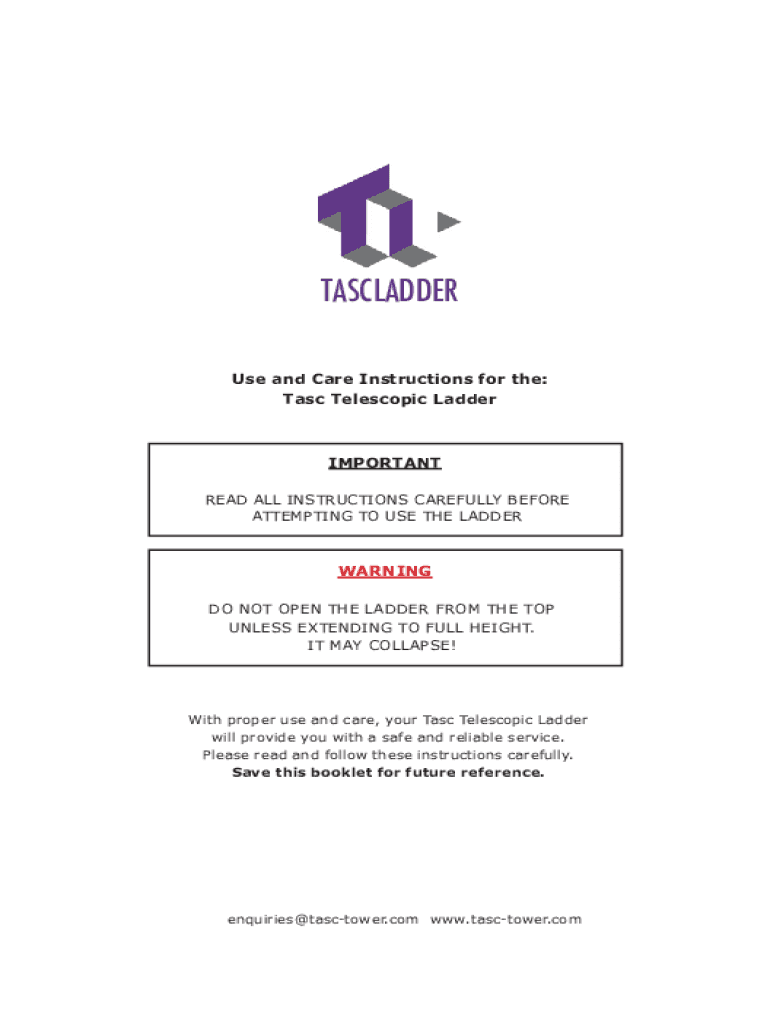 TASCLADDER

Use and Care Instructions for the:
Tasc Telescopic Ladder

IMPORTANT

READ ALL INSTRUCTIONS CAREFULLY BEFORE ATTEMPTING TO USE THE LADDER

WARNING

DO NOT OPEN THE LADDER FROM THE TOP UNLESS EXTENDING TO FULL HEIGHT. IT MAY COLLAPSE!

With proper use and care, your Tasc Telescopic Ladder will provide you with a safe and reliable service. Please read and follow these instructions carefully. Save this booklet for future reference.

enquiries@tasc-tower.com www.tasc-tower.com